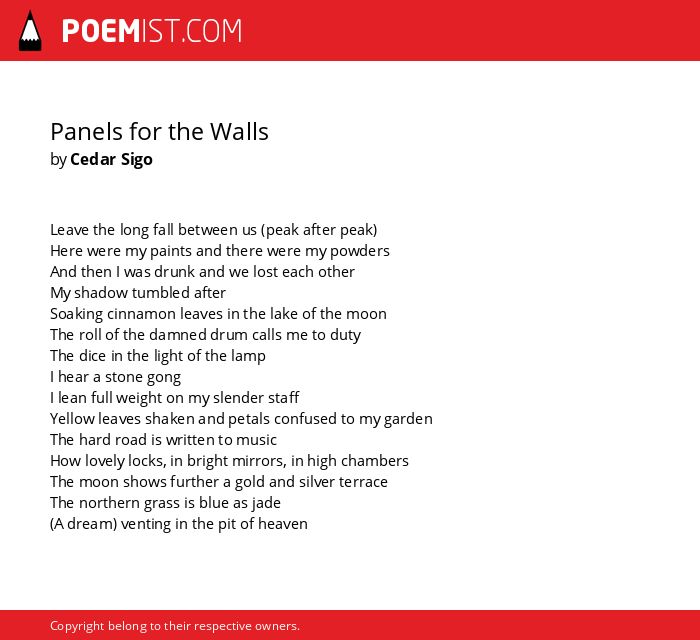 POEMIST.COM

Panels for the Walls
by Cedar Sigo

Leave the long fall between us (peak after peak)
Here were my paints and there were my powders
And then I was drunk and we lost each other
My shadow tumbled after
Soaking cinnamon leaves in the lake of the moon
The roll of the damned drum calls me to duty
The dice in the light of the lamp
I hear a stone gong
I lean full weight on my slender staff
Yellow leaves shaken and petals confused to my garden
The hard road is written to music
How lovely locks, in bright mirrors, in high chambers
The moon shows further a gold and silver terrace
The northern grass is blue as jade
(A dream) venting in the pit of heaven

Copyright belong to their respective owners.